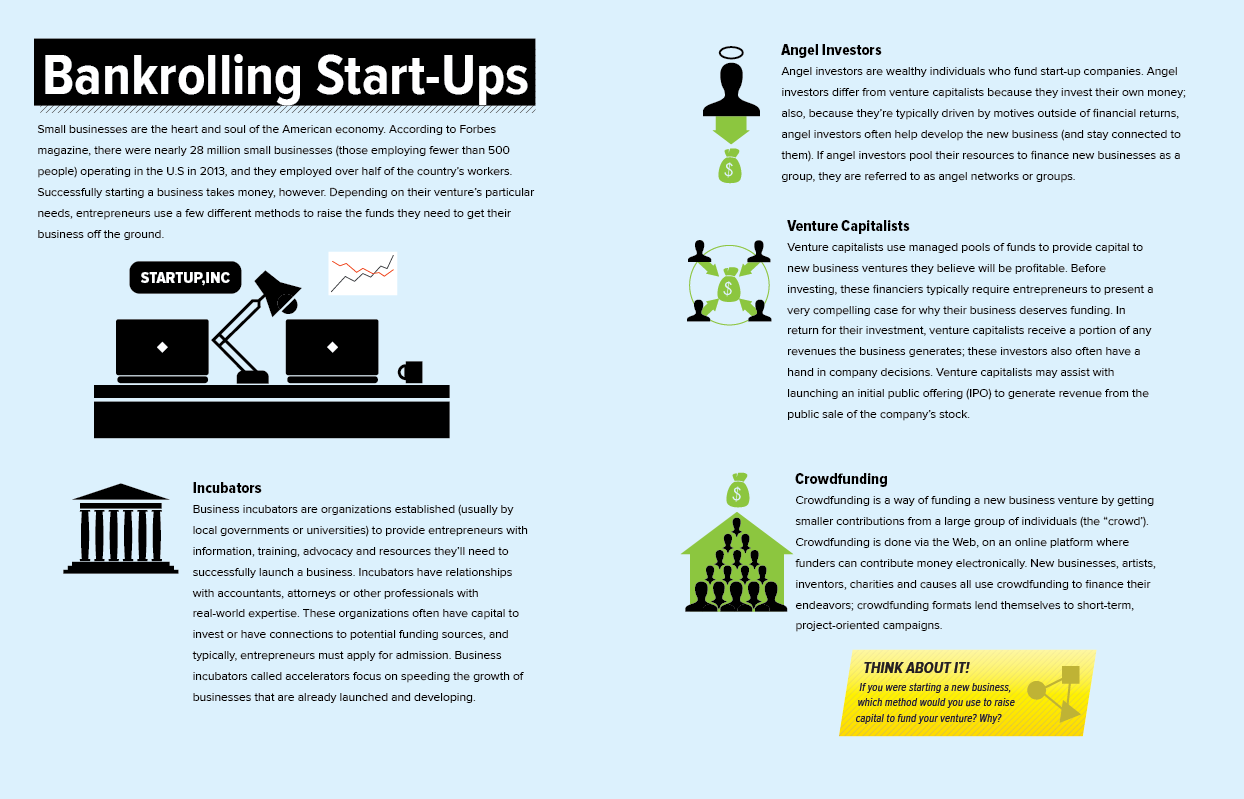 Bankrolling Start-Ups

Small businesses are the heart and soul of the American economy. According to Forbes magazine, there were nearly 28 million small businesses (those employing fewer than 500 people) operating in the U.S in 2013, and they employed over half of the country's workers. Successfully starting a business takes money, however. Depending on their venture's particular needs, entrepreneurs use a few different methods to raise the funds they need to get their business off the ground.

STARTUP,INC

Incubators
Business incubators are organizations established (usually by local governments or universities) to provide entrepreneurs with information, training, advocacy and resources they'll need to successfully launch a business. Incubators have relationships with accountants, attorneys or other professionals with real-world expertise. These organizations often have capital to invest or have connections to potential funding sources, and typically, entrepreneurs must apply for admission. Business incubators called accelerators focus on speeding the growth of businesses that are already launched and developing.

Angel Investors
Angel investors are wealthy individuals who fund start-up companies. Angel investors differ from venture capitalists because they invest their own money; also, because they're typically driven by motives outside of financial returns, angel investors often help develop the new business (and stay connected to them). If angel investors pool their resources to finance new businesses as a group, they are referred to as angel networks or groups.

Venture Capitalists
Venture capitalists use managed pools of funds to provide capital to new business ventures they believe will be profitable. Before investing, these financiers typically require entrepreneurs to present a very compelling case for why their business deserves funding. In return for their investment, venture capitalists receive a portion of any revenues the business generates; these investors also often have a hand in company decisions. Venture capitalists may assist with launching an initial public offering (IPO) to generate revenue from the public sale of the company's stock.

Crowdfunding
Crowdfunding is a way of funding a new business venture by getting smaller contributions from a large group of individuals (the "crowd'). Crowdfunding is done via the Web, on an online platform where funders can contribute money electronically. New businesses, artists, inventors, charities and causes all use crowdfunding to finance their endeavors; crowdfunding formats lend themselves to short-term, project-oriented campaigns.

THINK ABOUT IT!
If you were starting a new business, which method would you use to raise capital to fund your venture? Why?